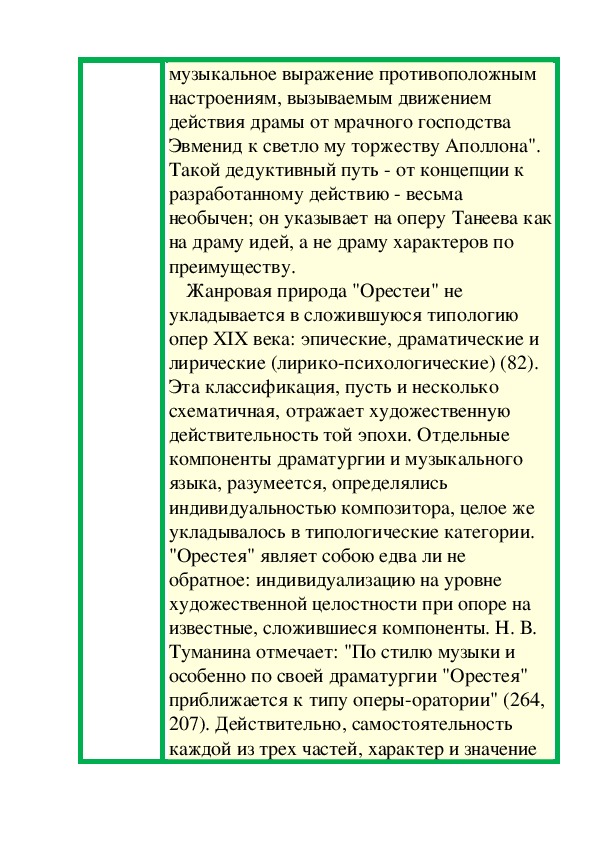 музыкальное выражение противоположным настроениям, вызываемым движением действия драмы от мрачного господства Эвменид к светло му торжеству Аполлона". Такой дедуктивный путь - от концепции к разработанному действию - весьма необычен; он указывает на оперу Танеева как на драму идей, а не драму характеров по преимуществу.

Жанровая природа "Орестеи" не укладывается в сложившуюся типологию опер XIX века: эпические, драматические и лирические (лирико-психологические) (82). Эта классификация, пусть и несколько схематичная, отражает художественную действительность той эпохи. Отдельные компоненты драматургии и музыкального языка, разумеется, определялись индивидуальностью композитора, целое же укладывалось в типологические категории. "Орестея" являет собою едва ли не обратное: индивидуализацию на уровне художественной целостности при опоре на известные, сложившиеся компоненты. Н. В. Туманина отмечает: "По стилю музыки и особенно по своей драматургии "Орестея" приближается к типу оперы-оратории" (264, 207). Действительно, самостоятельность каждой из трех частей, характер и значение